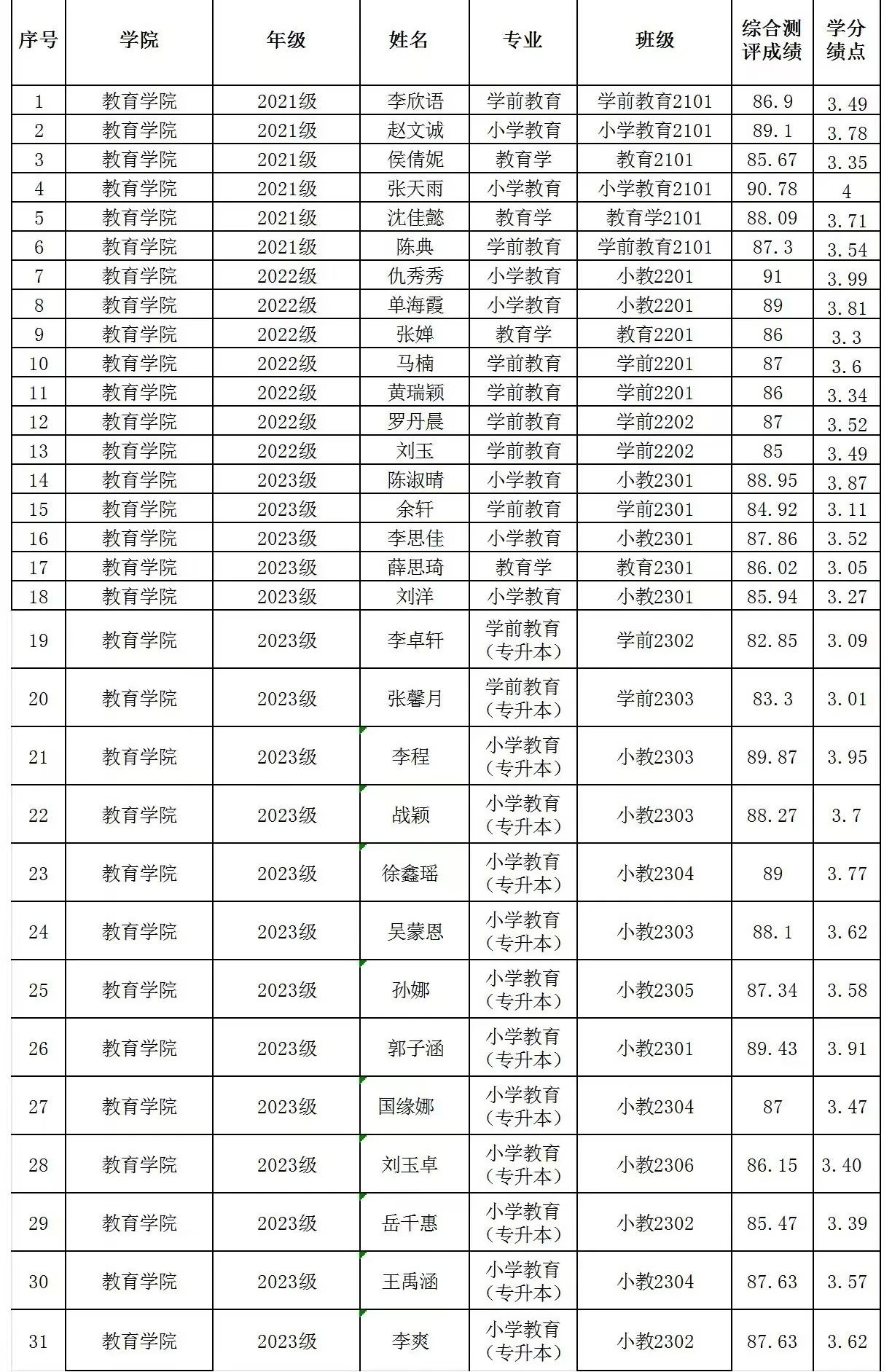 | 序号 | 学院 | 年级 | 姓名 | 专业 | 班级 | 综合测评成绩 | 学分绩点 |
|---|---|---|---|---|---|---|---|
| 1 | 教育学院 | 2021级 | 李欣语 | 学前教育 | 学前教育2101 | 86.9 | 3.49 |
| 2 | 教育学院 | 2021级 | 赵文诚 | 小学教育 | 小学教育2101 | 89.1 | 3.78 |
| 3 | 教育学院 | 2021级 | 侯倩妮 | 教育学 | 教育2101 | 85.67 | 3.35 |
| 4 | 教育学院 | 2021级 | 张天雨 | 小学教育 | 小学教育2101 | 90.78 | 4 |
| 5 | 教育学院 | 2021级 | 沈佳懿 | 教育学 | 教育学2101 | 88.09 | 3.71 |
| 6 | 教育学院 | 2021级 | 陈典 | 学前教育 | 学前教育2101 | 87.3 | 3.54 |
| 7 | 教育学院 | 2022级 | 仇秀秀 | 小学教育 | 小教2201 | 91 | 3.99 |
| 8 | 教育学院 | 2022级 | 单海霞 | 小学教育 | 小教2201 | 89 | 3.81 |
| 9 | 教育学院 | 2022级 | 张婵 | 教育学 | 教育2201 | 86 | 3.3 |
| 10 | 教育学院 | 2022级 | 马楠 | 学前教育 | 学前2201 | 87 | 3.6 |
| 11 | 教育学院 | 2022级 | 黄瑞颖 | 学前教育 | 学前2201 | 86 | 3.34 |
| 12 | 教育学院 | 2022级 | 罗丹晨 | 学前教育 | 学前2202 | 87 | 3.52 |
| 13 | 教育学院 | 2022级 | 刘玉 | 学前教育 | 学前2202 | 85 | 3.49 |
| 14 | 教育学院 | 2023级 | 陈淑晴 | 小学教育 | 小教2301 | 88.95 | 3.87 |
| 15 | 教育学院 | 2023级 | 余轩 | 学前教育 | 学前2301 | 84.92 | 3.11 |
| 16 | 教育学院 | 2023级 | 李思佳 | 小学教育 | 小教2301 | 87.86 | 3.52 |
| 17 | 教育学院 | 2023级 | 薛思琦 | 教育学 | 教育2301 | 86.02 | 3.05 |
| 18 | 教育学院 | 2023级 | 刘洋 | 小学教育 | 小教2301 | 85.94 | 3.27 |
| 19 | 教育学院 | 2023级 | 李卓轩 | 学前教育（专升本） | 学前2302 | 82.85 | 3.09 |
| 20 | 教育学院 | 2023级 | 张馨月 | 学前教育（专升本） | 学前2303 | 83.3 | 3.01 |
| 21 | 教育学院 | 2023级 | 李程 | 小学教育（专升本） | 小教2303 | 89.87 | 3.95 |
| 22 | 教育学院 | 2023级 | 战颖 | 小学教育（专升本） | 小教2303 | 88.27 | 3.7 |
| 23 | 教育学院 | 2023级 | 徐鑫瑶 | 小学教育（专升本） | 小教2304 | 89 | 3.77 |
| 24 | 教育学院 | 2023级 | 吴蒙恩 | 小学教育（专升本） | 小教2303 | 88.1 | 3.62 |
| 25 | 教育学院 | 2023级 | 孙娜 | 小学教育（专升本） | 小教2305 | 87.34 | 3.58 |
| 26 | 教育学院 | 2023级 | 郭子涵 | 小学教育（专升本） | 小教2301 | 89.43 | 3.91 |
| 27 | 教育学院 | 2023级 | 国缘娜 | 小学教育（专升本） | 小教2304 | 87 | 3.47 |
| 28 | 教育学院 | 2023级 | 刘玉卓 | 小学教育（专升本） | 小教2306 | 86.15 | 3.40 |
| 29 | 教育学院 | 2023级 | 岳千惠 | 小学教育（专升本） | 小教2302 | 85.47 | 3.39 |
| 30 | 教育学院 | 2023级 | 王禹涵 | 小学教育（专升本） | 小教2304 | 87.63 | 3.57 |
| 31 | 教育学院 | 2023级 | 李爽 | 小学教育（专升本） | 小教2302 | 87.63 | 3.62 |